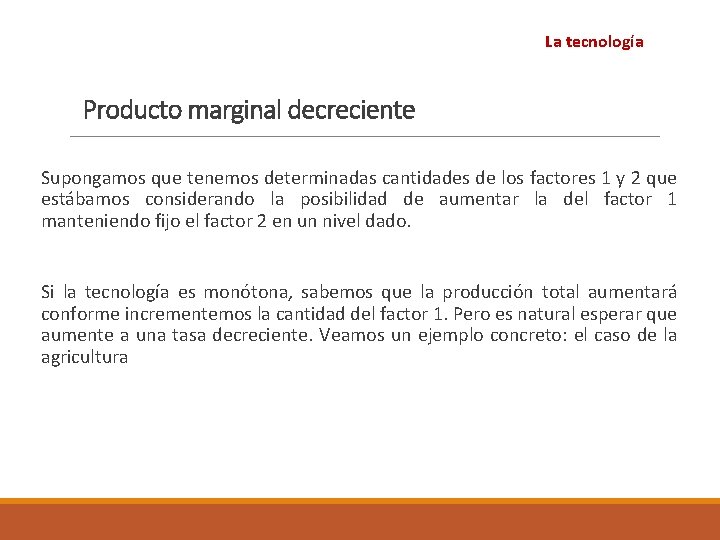 La tecnología

Producto marginal decreciente

Supongamos que tenemos determinadas cantidades de los factores 1 y 2 que estábamos considerando la posibilidad de aumentar la del factor 1 manteniendo fijo el factor 2 en un nivel dado.

Si la tecnología es monótona, sabemos que la producción total aumentará conforme incrementemos la cantidad del factor 1. Pero es natural esperar que aumente a una tasa decreciente. Veamos un ejemplo concreto: el caso de la agricultura